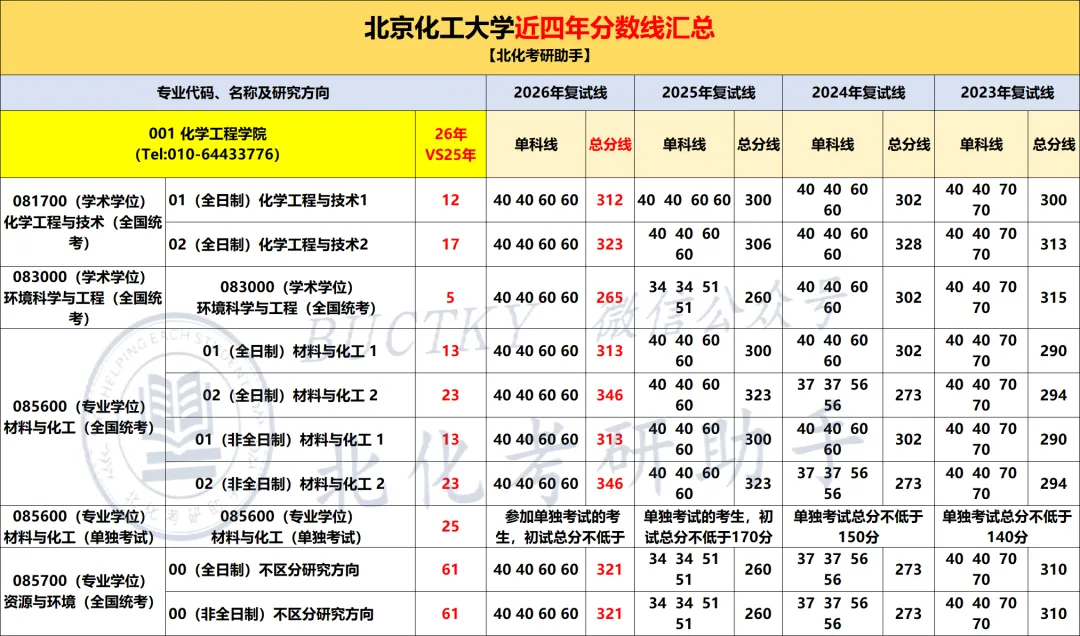 北京化工大学近四年分数线汇总
【北化考研助手】

| 专业代码、名称及研究方向 | | | 2026年复试线 | | 2025年复试线 | | 2024年复试线 | | 2023年复试线 | |
|---|---|---|---|---|---|---|---|---|---|---|
| 001 化学工程学院 (Tel:010-64433776) | | 26年 VS25年 | 单科线 | 总分线 | 单科线 | 总分线 | 单科线 | 总分线 | 单科线 | 总分线 |
| 081700（学术学位）化学工程与技术（全国统考） | 01（全日制）化学工程与技术1 | 12 | 40 40 60 60 | 312 | 40 40 60 60 | 300 | 40 40 60 60 | 302 | 40 40 70 70 | 300 |
| | 02（全日制）化学工程与技术2 | 17 | 40 40 60 60 | 323 | 40 40 60 60 | 306 | 40 40 60 60 | 328 | 40 40 70 70 | 313 |
| 083000（学术学位）环境科学与工程（全国统考） | 083000（学术学位）环境科学与工程（全国统考） | 5 | 40 40 60 60 | 265 | 34 34 51 51 | 260 | 40 40 60 60 | 302 | 40 40 70 70 | 315 |
| 085600（专业学位）材料与化工（全国统考） | 01（全日制）材料与化工 1 | 13 | 40 40 60 60 | 313 | 40 40 60 60 | 300 | 40 40 60 60 | 302 | 40 40 70 70 | 290 |
| | 02（全日制）材料与化工 2 | 23 | 40 40 60 60 | 346 | 40 40 60 60 | 323 | 37 37 56 56 | 273 | 40 40 70 70 | 294 |
| | 01（非全日制）材料与化工 1 | 13 | 40 40 60 60 | 313 | 40 40 60 60 | 300 | 40 40 60 60 | 302 | 40 40 70 70 | 290 |
| | 02（非全日制）材料与化工 2 | 23 | 40 40 60 60 | 346 | 40 40 60 60 | 323 | 37 37 56 56 | 273 | 40 40 70 70 | 294 |
| 085600（专业学位）材料与化工（单独考试） | 085600（专业学位）材料与化工（单独考试） | 25 | 参加单独考试的考生，初试总分不低于 | | 单独考试的考生，初试总分不低于170分 | | 单独考试总分不低于150分 | | 单独考试总分不低于140分 | |
| 085700（专业学位）资源与环境（全国统考） | 00（全日制）不区分研究方向 | 61 | 40 40 60 60 | 321 | 34 34 51 51 | 260 | 37 37 56 56 | 273 | 40 40 70 70 | 310 |
| | 00（非全日制）不区分研究方向 | 61 | 40 40 60 60 | 321 | 34 34 51 51 | 260 | 37 37 56 56 | 273 | 40 40 70 70 | 310 |

BUCTKY 微信公众号
北化考研助手